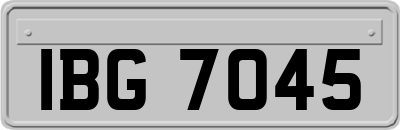 IBG 7045